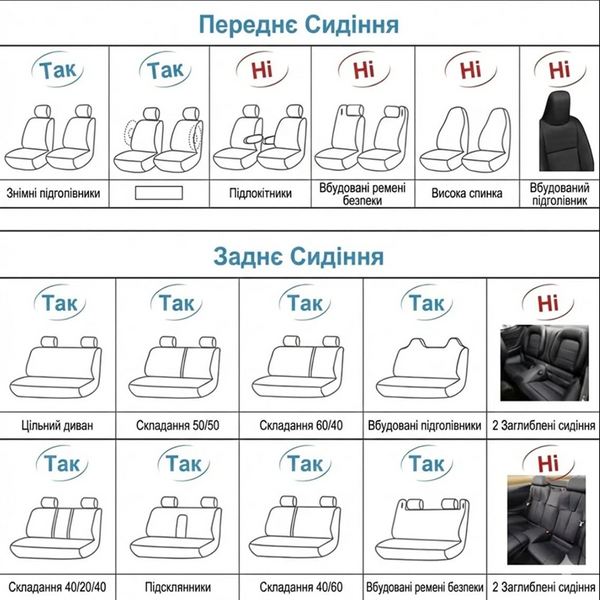 Переднє Сидіння

| Так | Так | Ні | Ні | Ні | Ні |
|---|---|---|---|---|---|
| Знімні підголівники | | Підлокітники | Вбудовані ремені безпеки | Висока спинка | Вбудований підголівник |

Заднє Сидіння

| Так | Так | Так | Так | Ні |
|---|---|---|---|---|
| Цільний диван | Складання 50/50 | Складання 60/40 | Вбудовані підголівники | 2 Заглиблені сидіння |
| Так | Так | Так | Так | Ні |
| Складання 40/20/40 | Підсклянники | Складання 40/60 | Вбудовані ремені безпеки | 2 Заглиблені сидіння |